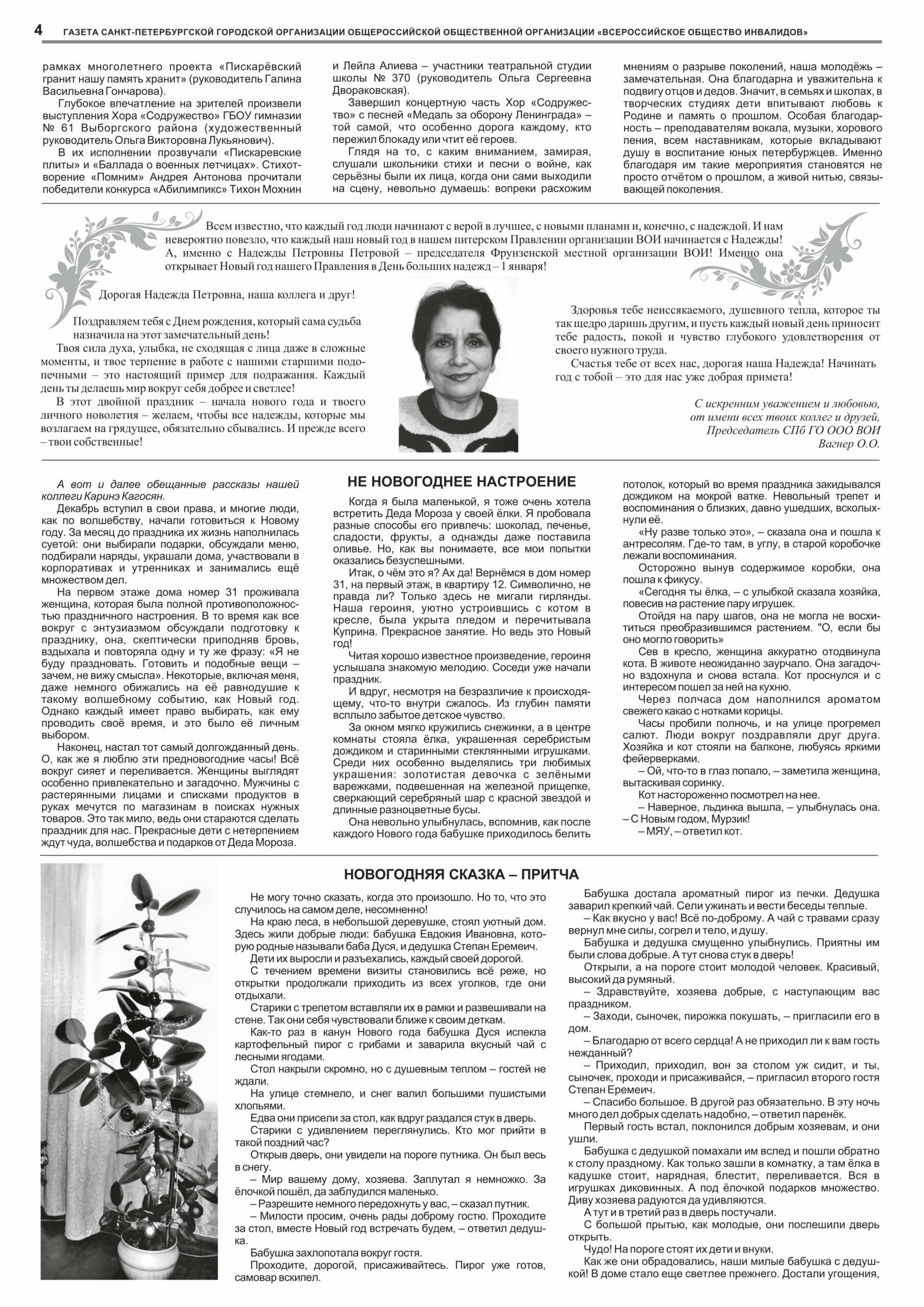 4 ГАЗЕТА САНКТ-ПЕТЕРБУРГСКОЙ ГОРОДСКОЙ ОРГАНИЗАЦИИ ОБЩЕРОССИЙСКОЙ ОБЩЕСТВЕННОЙ ОРГАНИЗАЦИИ «ВСЕРОССИЙСКОЕ ОБЩЕСТВО ИНВАЛИДОВ»

рамках многолетнего проекта «Пискарёвский гранит нашу память хранит» (руководитель Галина Васильевна Гончарова).

Глубокое впечатление на зрителей произвели выступления Хора «Содружество» ГБОУ гимназии № 61 Выборгского района (художественный руководитель Ольга Викторовна Лукьянович).

В их исполнении прозвучали «Пискаревские плиты» и «Баллада о военных летчицах». Стихотворение «Помним» Андрея Антонова прочитали победители конкурса «Абилимпикс» Тихон Мохнин и Лейла Алиева – участники театральной студии школы № 370 (руководитель Ольга Сергеевна Двораковская).

Завершил концертную часть Хор «Содружество» с песней «Медаль за оборону Ленинграда» – той самой, что особенно дорога каждому, кто пережил блокаду или чтит её героев.

Глядя на то, с каким вниманием, замирая, слушали школьники стихи и песни о войне, как серьёзны были их лица, когда они сами выходили на сцену, невольно думаешь: вопреки расхожим мнениям о разрыве поколений, наша молодёжь – замечательная. Она благодарна и уважительна к подвигу отцов и дедов. Значит, в семьях и школах, в творческих студиях дети впитывают любовь к Родине и память о прошлом. Особая благодарность – преподавателям вокала, музыки, хорового пения, всем наставникам, которые вкладывают душу в воспитание юных петербуржцев. Именно благодаря им такие мероприятия становятся не просто отчётом о прошлом, а живой нитью, связывающей поколения.

Всем известно, что каждый год люди начинают с верой в лучшее, с новыми планами и, конечно, с надеждой. И нам невероятно повезло, что каждый наш новый год в нашем питерском Правлении организации ВОИ начинается с Надежды! А, именно с Надежды Петровны Петровой – председателя Фрунзенской местной организации ВОИ! Именно она открывает Новый год нашего Правления в День больших надежд – 1 января!

Дорогая Надежда Петровна, наша коллега и друг!

Поздравляем тебя с Днем рождения, который сама судьба назначила на этот замечательный день!

Твоя сила духа, улыбка, не сходящая с лица даже в сложные моменты, и твое терпение в работе с нашими старшими подопечными – это настоящий пример для подражания. Каждый день ты делаешь мир вокруг себя добрее и светлее!

В этот двойной праздник – начала нового года и твоего личного новолетия – желаем, чтобы все надежды, которые мы возлагаем на грядущее, обязательно сбывались. И прежде всего – твои собственные!

Здоровья тебе неиссякаемого, душевного тепла, которое ты так щедро даришь другим, и пусть каждый новый день приносит тебе радость, покой и чувство глубокого удовлетворения от своего нужного труда.

Счастья тебе от всех нас, дорогая наша Надежда! Начинать год с тобой – это для нас уже добрая примета!

С искренним уважением и любовью,
от имени всех твоих коллег и друзей,
Председатель СПб ГО ООО ВОИ
Вагнер О.О.

А вот и далее обещанные рассказы нашей коллеги Каринэ Кагосян.

Декабрь вступил в свои права, и многие люди, как по волшебству, начали готовиться к Новому году. За месяц до праздника их жизнь наполнилась суетой: они выбирали подарки, обсуждали меню, подбирали наряды, украшали дома, участвовали в корпоративах и утренниках и занимались ещё множеством дел.

На первом этаже дома номер 31 проживала женщина, которая была полной противоположностью праздничного настроения. В то время как все вокруг с энтузиазмом обсуждали подготовку к празднику, она, скептически приподняв бровь, вздыхала и повторяла одну и ту же фразу: «Я не буду праздновать. Готовить и подобные вещи – зачем, не вижу смысла». Некоторые, включая меня, даже немного обижались на её равнодушие к такому волшебному событию, как Новый год. Однако каждый имеет право выбирать, как ему проводить своё время, и это было её личным выбором.

Наконец, настал тот самый долгожданный день. О, как же я люблю эти предновогодние часы! Всё вокруг сияет и переливается. Женщины выглядят особенно привлекательно и загадочно. Мужчины с растерянными лицами и списками продуктов в руках мечутся по магазинам в поисках нужных товаров. Это так мило, ведь они стараются сделать праздник для нас. Прекрасные дети с нетерпением ждут чуда, волшебства и подарков от Деда Мороза.

НЕ НОВОГОДНЕЕ НАСТРОЕНИЕ

Когда я была маленькой, я тоже очень хотела встретить Деда Мороза у своей ёлки. Я пробовала разные способы его привлечь: шоколад, печенье, сладости, фрукты, а однажды даже поставила оливье. Но, как вы понимаете, все мои попытки оказались безуспешными.

Итак, о чём это я? Ах да! Вернёмся в дом номер 31, на первый этаж, в квартиру 12. Символично, не правда ли? Только здесь не мигали гирлянды. Наша героиня, уютно устроившись с котом в кресле, была укрыта пледом и перечитывала Куприна. Прекрасное занятие. Но ведь это Новый год!

Читая хорошо известное произведение, героиня услышала знакомую мелодию. Соседи уже начали праздник.

И вдруг, несмотря на безразличие к происходящему, что-то внутри сжалось. Из глубин памяти всплыло забытое детское чувство.

За окном мягко кружились снежинки, а в центре комнаты стояла ёлка, украшенная серебристым дождиком и старинными стеклянными игрушками. Среди них особенно выделялись три любимых украшения: золотистая девочка с зелёными варежками, подвешенная на железной прищепке, сверкающий серебряный шар с красной звездой и длинные разноцветные бусы.

Она невольно улыбнулась, вспомнив, как после каждого Нового года бабушке приходилось белить потолок, который во время праздника закидывался дождиком на мокрой ватке. Невольный трепет и воспоминания о близких, давно ушедших, всколыхнули её.

«Ну разве только это», – сказала она и пошла к антресолям. Где-то там, в углу, в старой коробочке лежали воспоминания.

Осторожно вынув содержимое коробки, она пошла к фикусу.

«Сегодня ты ёлка, – с улыбкой сказала хозяйка, повесив на растение пару игрушек.

Отойдя на пару шагов, она не могла не восхититься преобразившимся растением. "О, если бы оно могло говорить»

Сев в кресло, женщина аккуратно отодвинула кота. В животе неожиданно заурчало. Она загадочно вздохнула и снова встала. Кот проснулся и с интересом пошел за ней на кухню.

Через полчаса дом наполнился ароматом свежего какао с нотками корицы.

Часы пробили полночь, и на улице прогремел салют. Люди вокруг поздравляли друг друга. Хозяйка и кот стояли на балконе, любуясь яркими фейерверками.

– Ой, что-то в глаз попало, – заметила женщина, вытаскивая соринку.

Кот настороженно посмотрел на нее.

– Наверное, льдинка вышла, – улыбнулась она. – С Новым годом, Мурзик!

– МЯУ, – ответил кот.

НОВОГОДНЯЯ СКАЗКА – ПРИТЧА

Не могу точно сказать, когда это произошло. Но то, что это случилось на самом деле, несомненно!

На краю леса, в небольшой деревушке, стоял уютный дом. Здесь жили добрые люди: бабушка Евдокия Ивановна, которую родные называли баба Дуся, и дедушка Степан Еремеич.

Дети их выросли и разъехались, каждый своей дорогой.

С течением времени визиты становились всё реже, но открытки продолжали приходить из всех уголков, где они отдыхали.

Старики с трепетом вставляли их в рамки и развешивали на стене. Так они себя чувствовали ближе к своим деткам.

Как-то раз в канун Нового года бабушка Дуся испекла картофельный пирог с грибами и заварила вкусный чай с лесными ягодами.

Стол накрыли скромно, но с душевным теплом – гостей не ждали.

На улице стемнело, и снег валил большими пушистыми хлопьями.

Едва они присели за стол, как вдруг раздался стук в дверь.

Старики с удивлением переглянулись. Кто мог прийти в такой поздний час?

Открыв дверь, они увидели на пороге путника. Он был весь в снегу.

– Мир вашему дому, хозяева. Заплутал я немножко. За ёлочкой пошёл, да заблудился маленько.

– Разрешите немного передохнуть у вас, – сказал путник.

– Милости просим, очень рады доброму гостю. Проходите за стол, вместе Новый год встречать будем, – ответил дедушка.

Бабушка захлопотала вокруг гостя.

Проходите, дорогой, присаживайтесь. Пирог уже готов, самовар вскипел.

Бабушка достала ароматный пирог из печки. Дедушка заварил крепкий чай. Сели ужинать и вести беседы теплые.

– Как вкусно у вас! Всё по-доброму. А чай с травами сразу вернул мне силы, согрел и тело, и душу.

Бабушка и дедушка смущенно улыбнулись. Приятны им были слова добрые. А тут снова стук в дверь!

Открыли, а на пороге стоит молодой человек. Красивый, высокий да румяный.

– Здравствуйте, хозяева добрые, с наступающим вас праздником.

– Заходи, сыночек, пирожка покушать, – пригласили его в дом.

– Благодарю от всего сердца! А не приходил ли к вам гость нежданный?

– Приходил, приходил, вон за столом уж сидит, и ты, сыночек, проходи и присаживайся, – пригласил второго гостя Степан Еремеич.

– Спасибо большое. В другой раз обязательно. В эту ночь много дел добрых сделать надобно, – ответил паренёк.

Первый гость встал, поклонился добрым хозяевам, и они ушли.

Бабушка с дедушкой помахали им вслед и пошли обратно к столу праздному. Как только зашли в комнатку, а там ёлка в кадушке стоит, нарядная, блестит, переливается. Вся в игрушках диковинных. А под ёлочкой подарков множество. Диву хозяева радуются да удивляются.

А тут и в третий раз в дверь постучали.

С большой прытью, как молодые, они поспешили дверь открыть.

Чудо! На пороге стоят их дети и внуки.

Как же они обрадовались, наши милые бабушка с дедушкой! В доме стало еще светлее прежнего. Достали угощения,